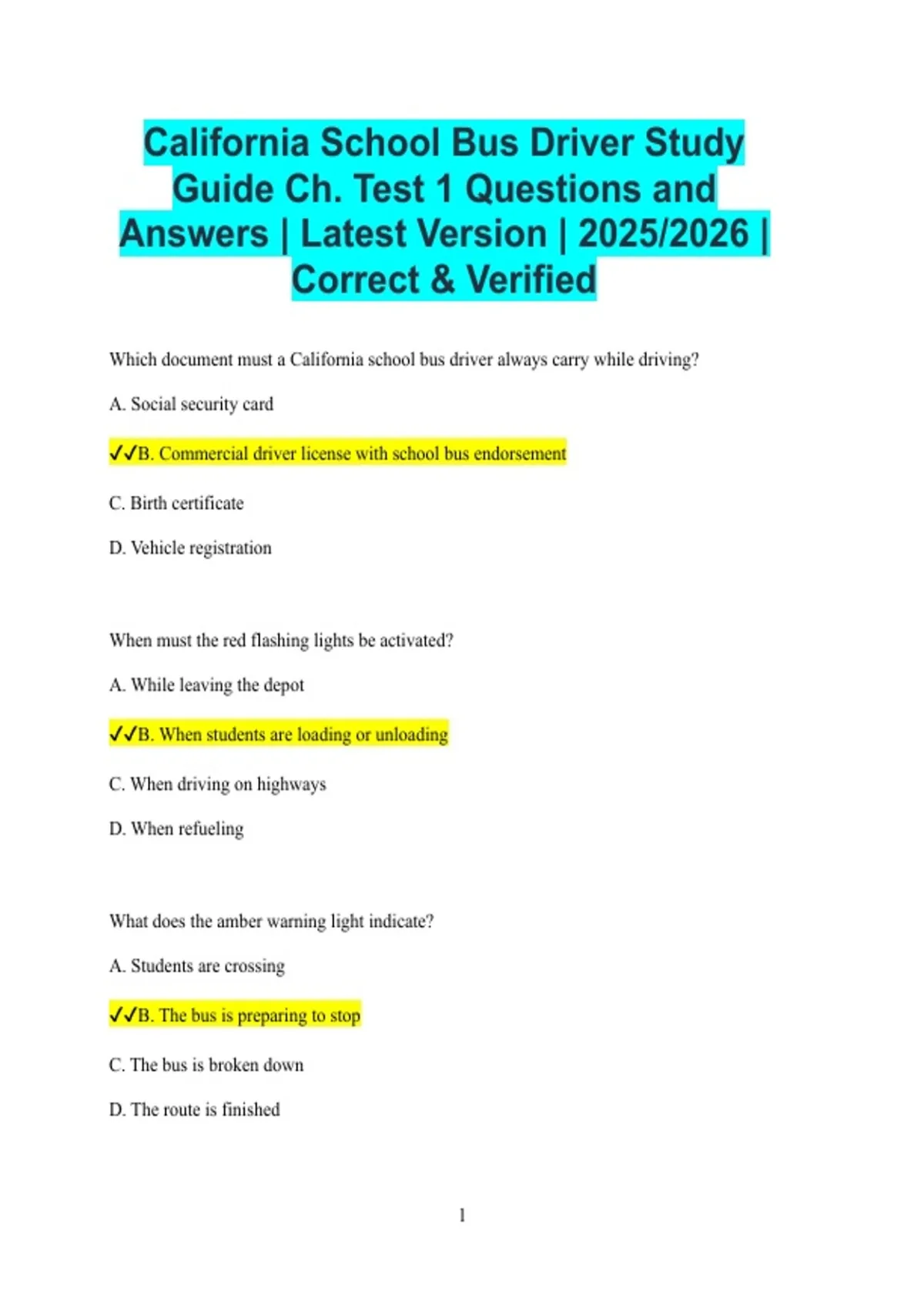 California School Bus Driver Study Guide Ch. Test 1 Questions and Answers | Latest Version | 2025/2026 | Correct & Verified

Which document must a California school bus driver always carry while driving?

A. Social security card

✓✓B. Commercial driver license with school bus endorsement

C. Birth certificate

D. Vehicle registration

When must the red flashing lights be activated?

A. While leaving the depot

✓✓B. When students are loading or unloading

C. When driving on highways

D. When refueling

What does the amber warning light indicate?

A. Students are crossing

✓✓B. The bus is preparing to stop

C. The bus is broken down

D. The route is finished

1